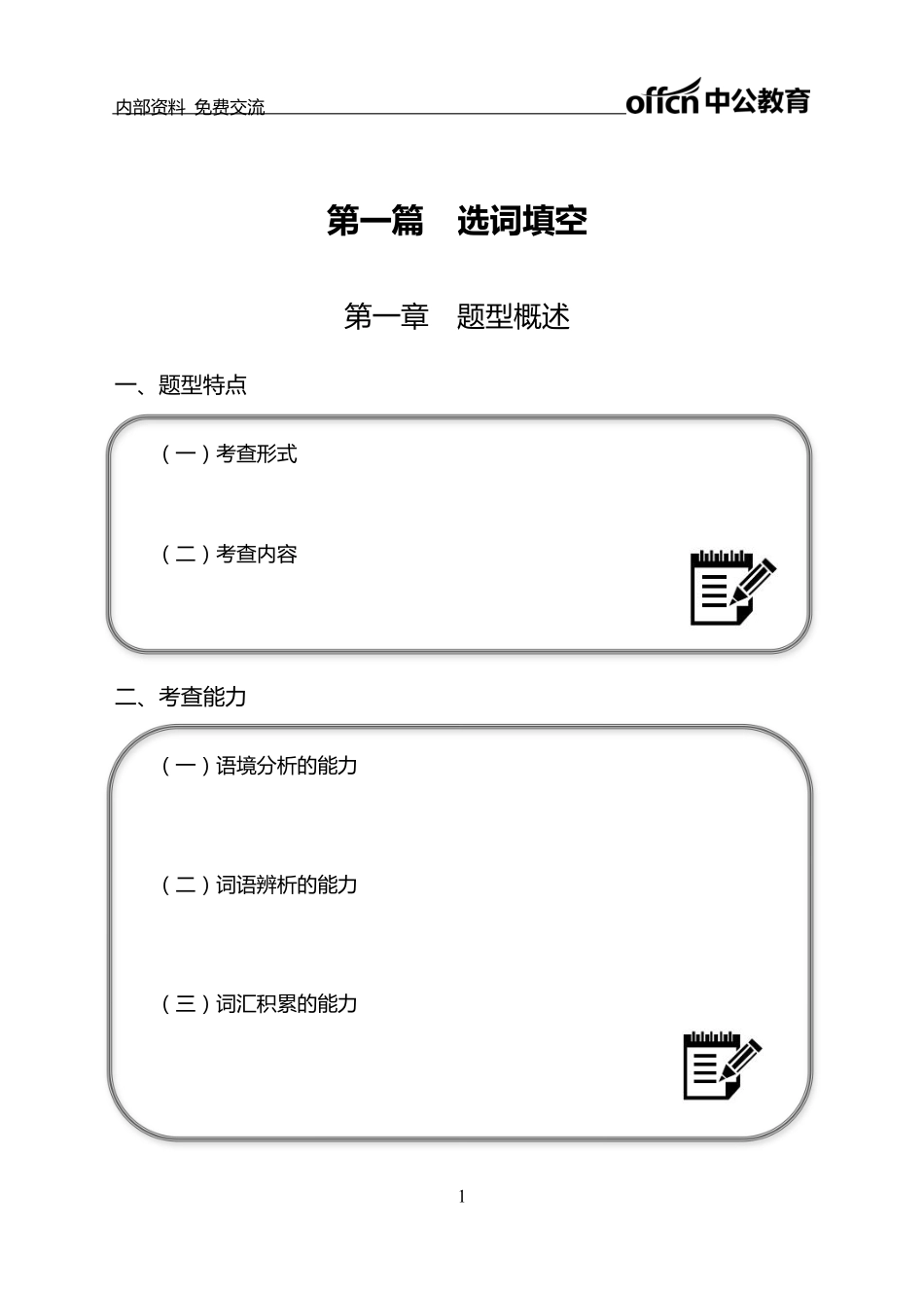 内部资料 免费交流

offcn 中公教育

第一篇　选词填空

第一章　题型概述

一、题型特点

（一）考查形式

（二）考查内容

二、考查能力

（一）语境分析的能力

（二）词语辨析的能力

（三）词汇积累的能力

1